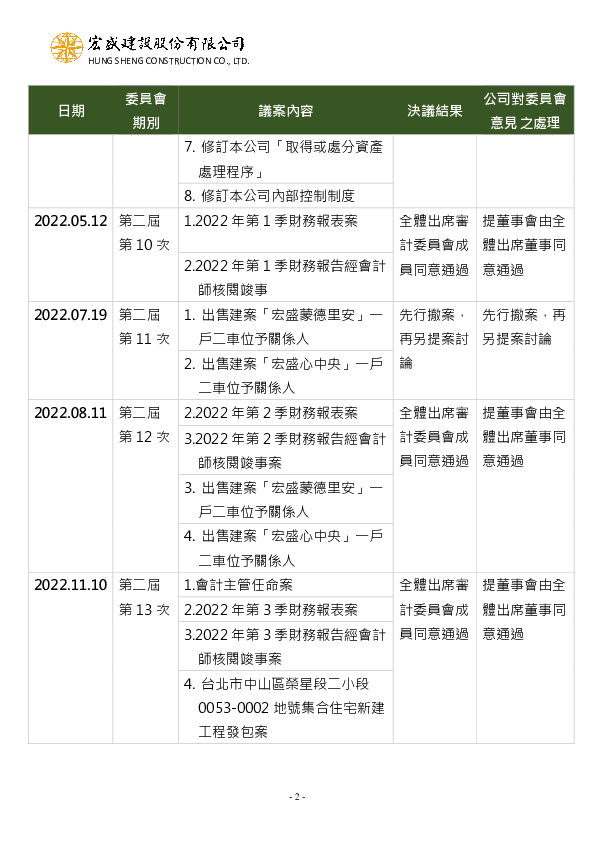 宏盛建設股份有限公司
HUNG SHENG CONSTRUCTION CO., LTD.

| 日期 | 委員會期別 | 議案內容 | 決議結果 | 公司對委員會意見之處理 |
|---|---|---|---|---|
| | | 7. 修訂本公司「取得或處分資產處理程序」 | | |
| | | 8. 修訂本公司內部控制制度 | | |
| 2022.05.12 | 第二屆第 10 次 | 1.2022 年第 1 季財務報表案 | 全體出席審計委員會成員同意通過 | 提董事會由全體出席董事同意通過 |
| | | 2.2022 年第 1 季財務報告經會計師核閱竣事 | | |
| 2022.07.19 | 第二屆第 11 次 | 1. 出售建案「宏盛蒙德里安」一戶二車位予關係人 | 先行撤案，再另提案討論 | 先行撤案，再另提案討論 |
| | | 2. 出售建案「宏盛心中央」一戶二車位予關係人 | | |
| 2022.08.11 | 第二屆第 12 次 | 2.2022 年第 2 季財務報表案 | 全體出席審計委員會成員同意通過 | 提董事會由全體出席董事同意通過 |
| | | 3.2022 年第 2 季財務報告經會計師核閱竣事案 | | |
| | | 3. 出售建案「宏盛蒙德里安」一戶二車位予關係人 | | |
| | | 4. 出售建案「宏盛心中央」一戶二車位予關係人 | | |
| 2022.11.10 | 第二屆第 13 次 | 1.會計主管任命案 | 全體出席審計委員會成員同意通過 | 提董事會由全體出席董事同意通過 |
| | | 2.2022 年第 3 季財務報表案 | | |
| | | 3.2022 年第 3 季財務報告經會計師核閱竣事案 | | |
| | | 4. 台北市中山區榮星段二小段 0053-0002 地號集合住宅新建工程發包案 | | |

- 2 -